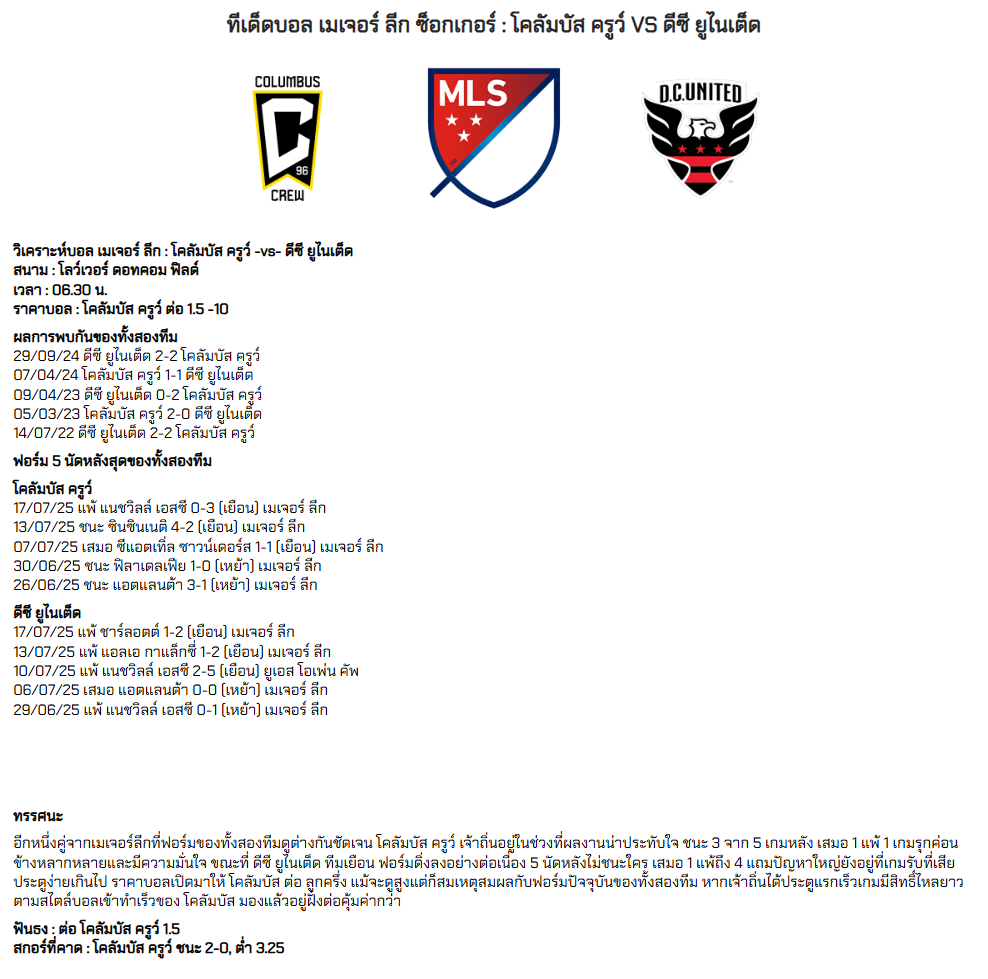 ทีเด็ดบอล เมเจอร์ ลีก ซ็อกเกอร์ : โคลัมบัส ครูว์ VS ดีซี ยูไนเต็ด

COLUMBUS
96
CREW

MLS

D.C.UNITED

วิเคราะห์บอล เมเจอร์ ลีก : โคลัมบัส ครูว์ -vs- ดีซี ยูไนเต็ด
สนาม : โลว์เวอร์ ดอทคอม ฟิลด์
เวลา : 06.30 น.
ราคาบอล : โคลัมบัส ครูว์ ต่อ 1.5 -10

ผลการพบกันของทั้งสองทีม
29/09/24 ดีซี ยูไนเต็ด 2-2 โคลัมบัส ครูว์
07/04/24 โคลัมบัส ครูว์ 1-1 ดีซี ยูไนเต็ด
09/04/23 ดีซี ยูไนเต็ด 0-2 โคลัมบัส ครูว์
05/03/23 โคลัมบัส ครูว์ 2-0 ดีซี ยูไนเต็ด
14/07/22 ดีซี ยูไนเต็ด 2-2 โคลัมบัส ครูว์

ฟอร์ม 5 นัดหลังสุดของทั้งสองทีม

โคลัมบัส ครูว์
17/07/25 แพ้ แนชวิลล์ เอสซี 0-3 (เยือน) เมเจอร์ ลีก
13/07/25 ชนะ ซินซินเนติ 4-2 (เยือน) เมเจอร์ ลีก
07/07/25 เสมอ ซีแอตเทิ่ล ซาวน์เดอร์ส 1-1 (เยือน) เมเจอร์ ลีก
30/06/25 ชนะ ฟิลาเดลเฟีย 1-0 (เหย้า) เมเจอร์ ลีก
26/06/25 ชนะ แอตแลนต้า 3-1 (เหย้า) เมเจอร์ ลีก

ดีซี ยูไนเต็ด
17/07/25 แพ้ ชาร์ลอตต์ 1-2 (เยือน) เมเจอร์ ลีก
13/07/25 แพ้ แอลเอ กาแล็กซี่ 1-2 (เยือน) เมเจอร์ ลีก
10/07/25 แพ้ แนชวิลล์ เอสซี 2-5 (เยือน) ยูเอส โอเพ่น คัพ
06/07/25 เสมอ แอตแลนต้า 0-0 (เหย้า) เมเจอร์ ลีก
29/06/25 แพ้ แนชวิลล์ เอสซี 0-1 (เหย้า) เมเจอร์ ลีก

ทรรศนะ
อีกหนึ่งคู่จากเมเจอร์ลีกที่ฟอร์มของทั้งสองทีมดูต่างกันชัดเจน โคลัมบัส ครูว์ เจ้าถิ่นอยู่ในช่วงที่ผลงานน่าประทับใจ ชนะ 3 จาก 5 เกมหลัง เสมอ 1 แพ้ 1 เกมรุกค่อนข้างหลากหลายและมีความมั่นใจ ขณะที่ ดีซี ยูไนเต็ด ทีมเยือน ฟอร์มดิ่งลงอย่างต่อเนื่อง 5 นัดหลังไม่ชนะใคร เสมอ 1 แพ้ถึง 4 แถมปัญหาใหญ่ยังอยู่ที่เกมรับที่เสียประตูง่ายเกินไป ราคาบอลเปิดมาให้ โคลัมบัส ต่อ ลูกครึ่ง แม้จะดูสูงแต่ก็สมเหตุสมผลกับฟอร์มปัจจุบันของทั้งสองทีม หากเจ้าถิ่นได้ประตูแรกเร็วเกมมีสิทธิ์ไหลยาวตามสไตล์บอลเข้าทำเร็วของ โคลัมบัส มองแล้วอยู่ฝั่งต่อคุ้มค่ากว่า

ฟันธง : ต่อ โคลัมบัส ครูว์ 1.5
สกอร์ที่คาด : โคลัมบัส ครูว์ ชนะ 2-0, ต่ำ 3.25